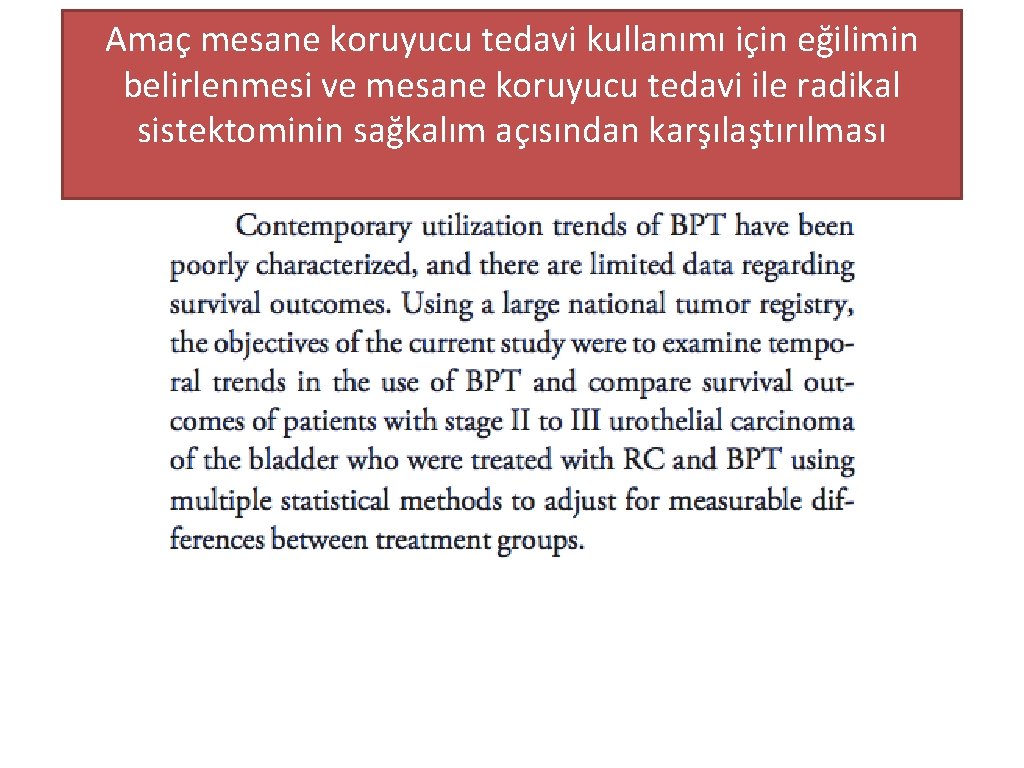 Amaç mesane koruyucu tedavi kullanımı için eğilimin belirlenmesi ve mesane koruyucu tedavi ile radikal sistektominin sağkalım açısından karşılaştırılması

Contemporary utilization trends of BPT have been poorly characterized, and there are limited data regarding survival outcomes. Using a large national tumor registry, the objectives of the current study were to examine temporal trends in the use of BPT and compare survival outcomes of patients with stage II to III urothelial carcinoma of the bladder who were treated with RC and BPT using multiple statistical methods to adjust for measurable differences between treatment groups.